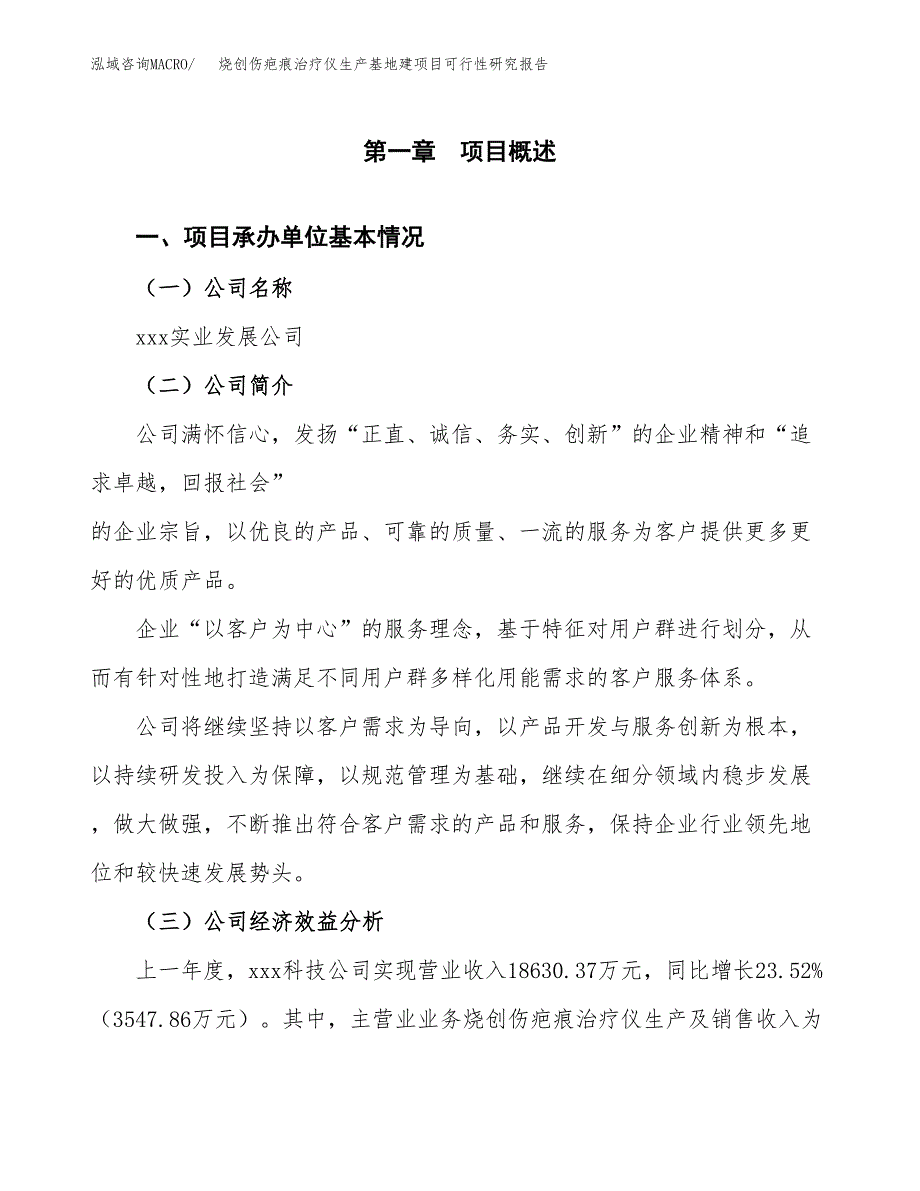 泓域咨询MACRO/　烧创伤疤痕治疗仪生产基地建项目可行性研究报告

第一章　项目概述

一、项目承办单位基本情况

（一）公司名称

xxx实业发展公司

（二）公司简介

公司满怀信心，发扬“正直、诚信、务实、创新”的企业精神和“追求卓越，回报社会”

的企业宗旨，以优良的产品、可靠的质量、一流的服务为客户提供更多更好的优质产品。

企业“以客户为中心”的服务理念，基于特征对用户群进行划分，从而有针对性地打造满足不同用户群多样化用能需求的客户服务体系。

公司将继续坚持以客户需求为导向，以产品开发与服务创新为根本，以持续研发投入为保障，以规范管理为基础，继续在细分领域内稳步发展，做大做强，不断推出符合客户需求的产品和服务，保持企业行业领先地位和较快速发展势头。

（三）公司经济效益分析

上一年度，xxx科技公司实现营业收入18630.37万元，同比增长23.52%（3547.86万元）。其中，主营业业务烧创伤疤痕治疗仪生产及销售收入为